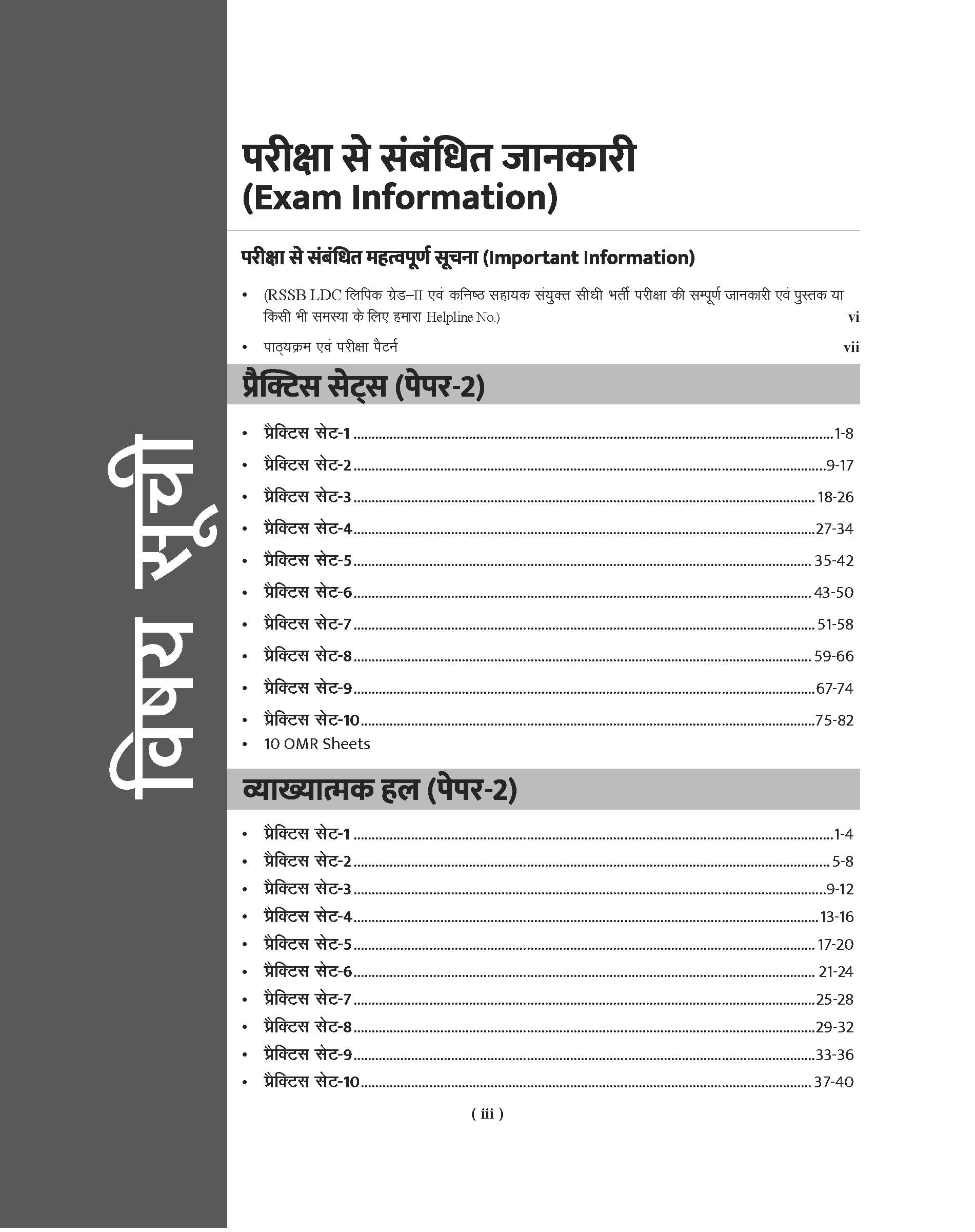 विषय सूची

परीक्षा से संबंधित जानकारी
(Exam Information)

परीक्षा से संबंधित महत्वपूर्ण सूचना (Important Information)

• (RSSB LDC लिपिक ग्रेड–II एवं कनिष्ठ सहायक संयुक्त सीधी भर्ती परीक्षा की सम्पूर्ण जानकारी एवं पुस्तक या किसी भी समस्या के लिए हमारा Helpline No.) vi

• पाठ्यक्रम एवं परीक्षा पैटर्न vii

प्रैक्टिस सेट्स (पेपर-2)

• प्रैक्टिस सेट-1 ........ 1-8
• प्रैक्टिस सेट-2 ........ 9-17
• प्रैक्टिस सेट-3 ........ 18-26
• प्रैक्टिस सेट-4 ........ 27-34
• प्रैक्टिस सेट-5 ........ 35-42
• प्रैक्टिस सेट-6 ........ 43-50
• प्रैक्टिस सेट-7 ........ 51-58
• प्रैक्टिस सेट-8 ........ 59-66
• प्रैक्टिस सेट-9 ........ 67-74
• प्रैक्टिस सेट-10 ........ 75-82
• 10 OMR Sheets

व्याख्यात्मक हल (पेपर-2)

• प्रैक्टिस सेट-1 ........ 1-4
• प्रैक्टिस सेट-2 ........ 5-8
• प्रैक्टिस सेट-3 ........ 9-12
• प्रैक्टिस सेट-4 ........ 13-16
• प्रैक्टिस सेट-5 ........ 17-20
• प्रैक्टिस सेट-6 ........ 21-24
• प्रैक्टिस सेट-7 ........ 25-28
• प्रैक्टिस सेट-8 ........ 29-32
• प्रैक्टिस सेट-9 ........ 33-36
• प्रैक्टिस सेट-10 ........ 37-40

( iii )